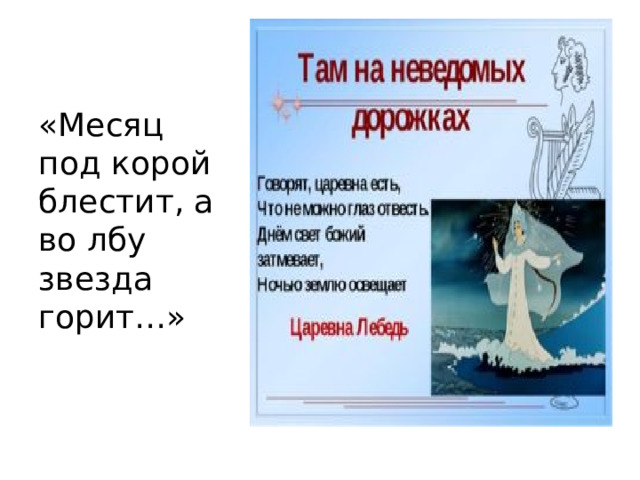 «Месяц под корой блестит, а во лбу звезда горит…»

Там на неведомых дорожках

Говорят, царевна есть,
Что не можно глаз отвесть.
Днём свет божий
затмевает,
Ночью землю освещает

Царевна Лебедь